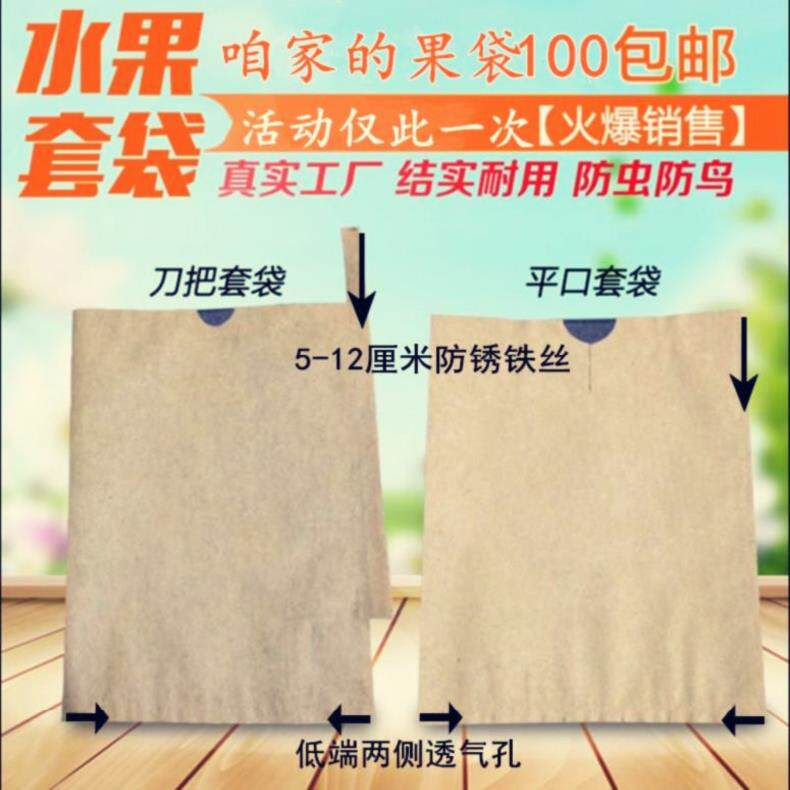 水果套袋

咱家的果袋100包邮

活动仅此一次【火爆销售】

真实工厂 结实耐用 防虫防鸟

刀把套袋

平口套袋

5-12厘米防锈铁丝

低端两侧透气孔